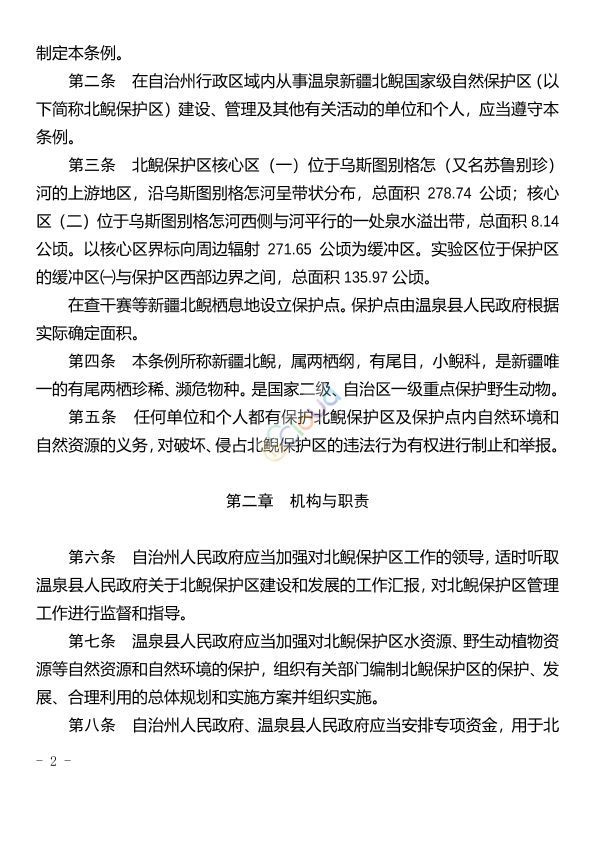 制定本条例。

第二条　在自治州行政区域内从事温泉新疆北鲵国家级自然保护区（以下简称北鲵保护区）建设、管理及其他有关活动的单位和个人，应当遵守本条例。

第三条　北鲵保护区核心区（一）位于乌斯图别格怎（又名苏鲁别珍）河的上游地区，沿乌斯图别格怎河呈带状分布，总面积 278.74 公顷；核心区（二）位于乌斯图别格怎河西侧与河平行的一处泉水溢出带，总面积 8.14 公顷。以核心区界标向周边辐射 271.65 公顷为缓冲区。实验区位于保护区的缓冲区㈠与保护区西部边界之间，总面积 135.97 公顷。

在查干赛等新疆北鲵栖息地设立保护点。保护点由温泉县人民政府根据实际确定面积。

第四条　本条例所称新疆北鲵，属两栖纲，有尾目，小鲵科，是新疆唯一的有尾两栖珍稀、濒危物种。是国家二级、自治区一级重点保护野生动物。

第五条　任何单位和个人都有保护北鲵保护区及保护点内自然环境和自然资源的义务，对破坏、侵占北鲵保护区的违法行为有权进行制止和举报。

第二章　机构与职责

第六条　自治州人民政府应当加强对北鲵保护区工作的领导，适时听取温泉县人民政府关于北鲵保护区建设和发展的工作汇报，对北鲵保护区管理工作进行监督和指导。

第七条　温泉县人民政府应当加强对北鲵保护区水资源、野生动植物资源等自然资源和自然环境的保护，组织有关部门编制北鲵保护区的保护、发展、合理利用的总体规划和实施方案并组织实施。

第八条　自治州人民政府、温泉县人民政府应当安排专项资金，用于北

- 2 -